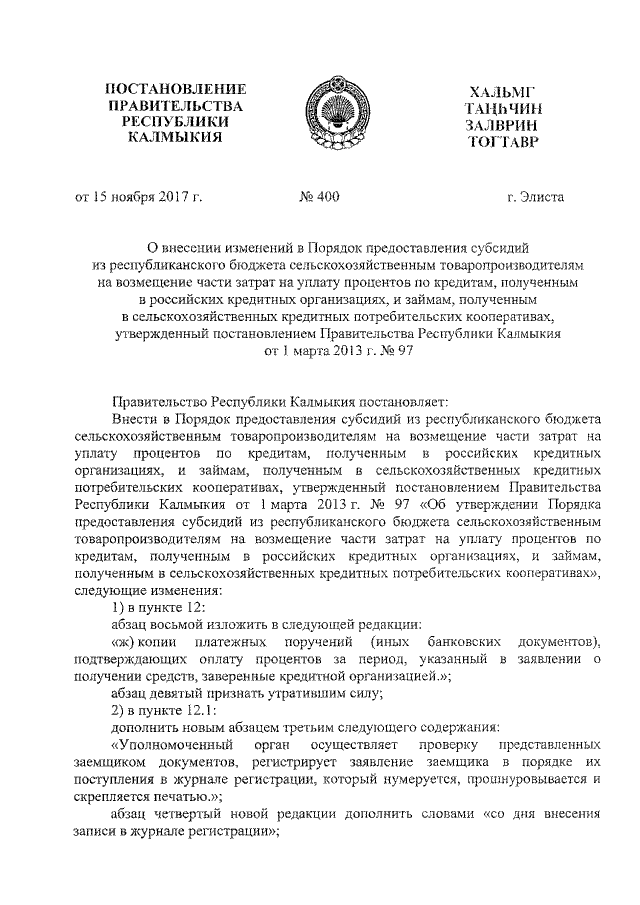 ПОСТАНОВЛЕНИЕ
ПРАВИТЕЛЬСТВА
РЕСПУБЛИКИ
КАЛМЫКИЯ

ХАЛЬМГ
ТАҢҺЧИН
ЗАЛВРИН
ТОГТАВР

от 15 ноября 2017 г. № 400 г. Элиста

О внесении изменений в Порядок предоставления субсидий из республиканского бюджета сельскохозяйственным товаропроизводителям на возмещение части затрат на уплату процентов по кредитам, полученным в российских кредитных организациях, и займам, полученным в сельскохозяйственных кредитных потребительских кооперативах, утвержденный постановлением Правительства Республики Калмыкия от 1 марта 2013 г. № 97

Правительство Республики Калмыкия постановляет:

Внести в Порядок предоставления субсидий из республиканского бюджета сельскохозяйственным товаропроизводителям на возмещение части затрат на уплату процентов по кредитам, полученным в российских кредитных организациях, и займам, полученным в сельскохозяйственных кредитных потребительских кооперативах, утвержденный постановлением Правительства Республики Калмыкия от 1 марта 2013 г. № 97 «Об утверждении Порядка предоставления субсидий из республиканского бюджета сельскохозяйственным товаропроизводителям на возмещение части затрат на уплату процентов по кредитам, полученным в российских кредитных организациях, и займам, полученным в сельскохозяйственных кредитных потребительских кооперативах», следующие изменения:

1) в пункте 12:

абзац восьмой изложить в следующей редакции:

«ж) копии платежных поручений (иных банковских документов), подтверждающих оплату процентов за период, указанный в заявлении о получении средств, заверенные кредитной организацией.»;

абзац девятый признать утратившим силу;

2) в пункте 12.1:

дополнить новым абзацем третьим следующего содержания:

«Уполномоченный орган осуществляет проверку представленных заемщиком документов, регистрирует заявление заемщика в порядке их поступления в журнале регистрации, который нумеруется, прошнуровывается и скрепляется печатью.»;

абзац четвертый новой редакции дополнить словами «со дня внесения записи в журнале регистрации»;